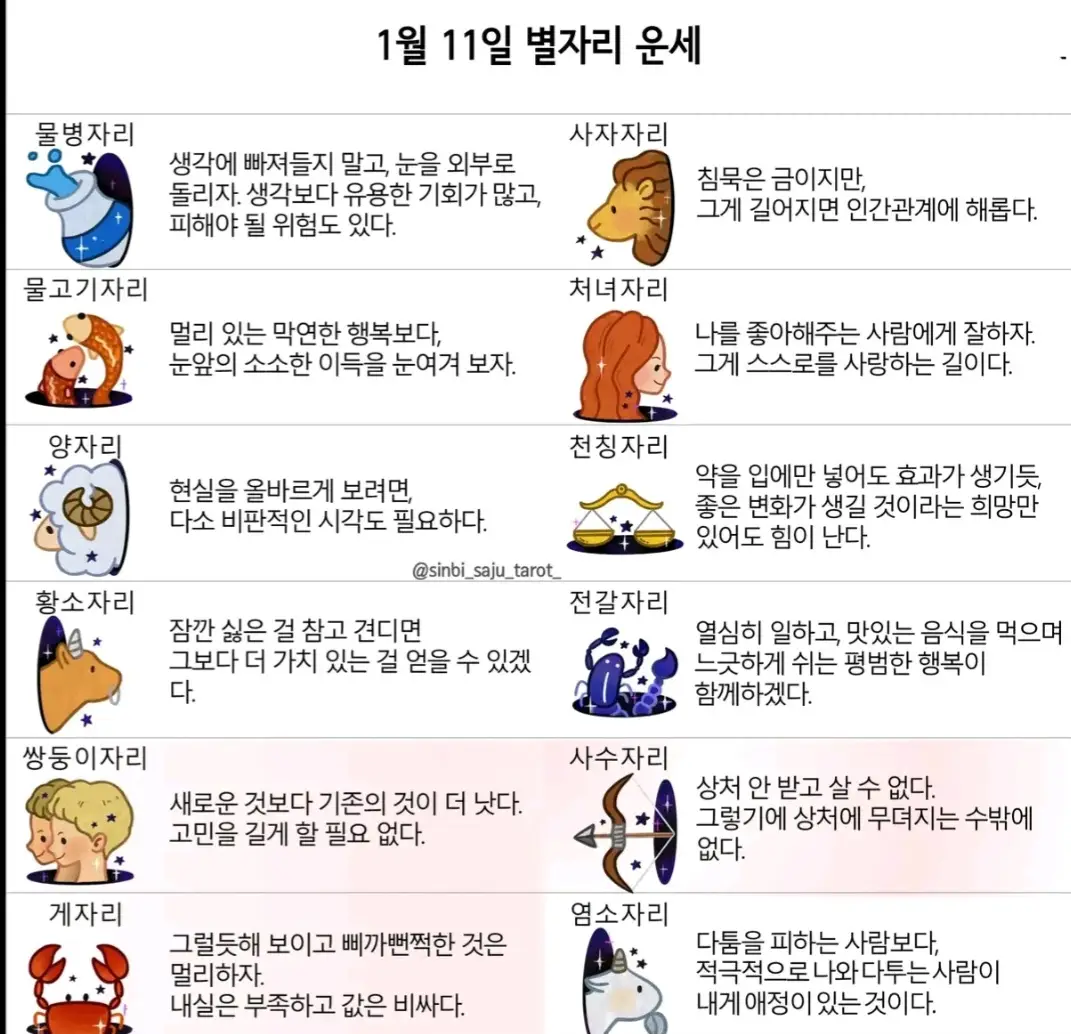 1월 11일 별자리 운세

물병자리
생각에 빠져들지 말고, 눈을 외부로 돌리자. 생각보다 유용한 기회가 많고, 피해야 될 위험도 있다.

물고기자리
멀리 있는 막연한 행복보다, 눈앞의 소소한 이득을 눈여겨 보자.

양자리
현실을 올바르게 보려면, 다소 비판적인 시각도 필요하다.

황소자리
잠깐 싫은 걸 참고 견디면 그보다 더 가치 있는 걸 얻을 수 있겠다.

쌍둥이자리
새로운 것보다 기존의 것이 더 낫다. 고민을 길게 할 필요 없다.

게자리
그럴듯해 보이고 삐까뻔쩍한 것은 멀리하자.
내실은 부족하고 값은 비싸다.

사자자리
침묵은 금이지만,
그게 길어지면 인간관계에 해롭다.

처녀자리
나를 좋아해주는 사람에게 잘하자.
그게 스스로를 사랑하는 길이다.

천칭자리
약을 입에만 넣어도 효과가 생기듯, 좋은 변화가 생길 것이라는 희망만 있어도 힘이 난다.

@sinbi_saju_tarot_

전갈자리
열심히 일하고, 맛있는 음식을 먹으며 느긋하게 쉬는 평범한 행복이 함께하겠다.

사수자리
상처 안 받고 살 수 없다.
그렇기에 상처에 무뎌지는 수밖에 없다.

염소자리
다툼을 피하는 사람보다,
적극적으로 나와 다투는 사람이 내게 애정이 있는 것이다.